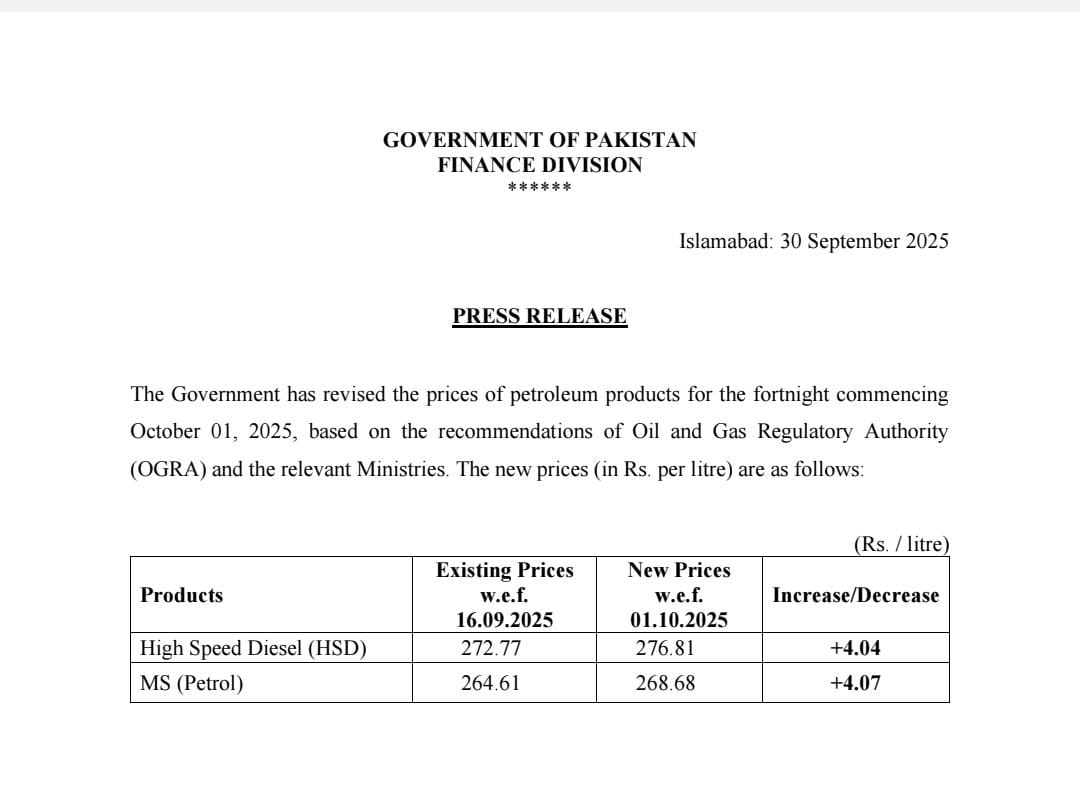 GOVERNMENT OF PAKISTAN
FINANCE DIVISION
******

Islamabad: 30 September 2025

PRESS RELEASE

The Government has revised the prices of petroleum products for the fortnight commencing October 01, 2025, based on the recommendations of Oil and Gas Regulatory Authority (OGRA) and the relevant Ministries. The new prices (in Rs. per litre) are as follows:

(Rs. / litre)

| Products | Existing Prices w.e.f. 16.09.2025 | New Prices w.e.f. 01.10.2025 | Increase/Decrease |
|---|---|---|---|
| High Speed Diesel (HSD) | 272.77 | 276.81 | +4.04 |
| MS (Petrol) | 264.61 | 268.68 | +4.07 |